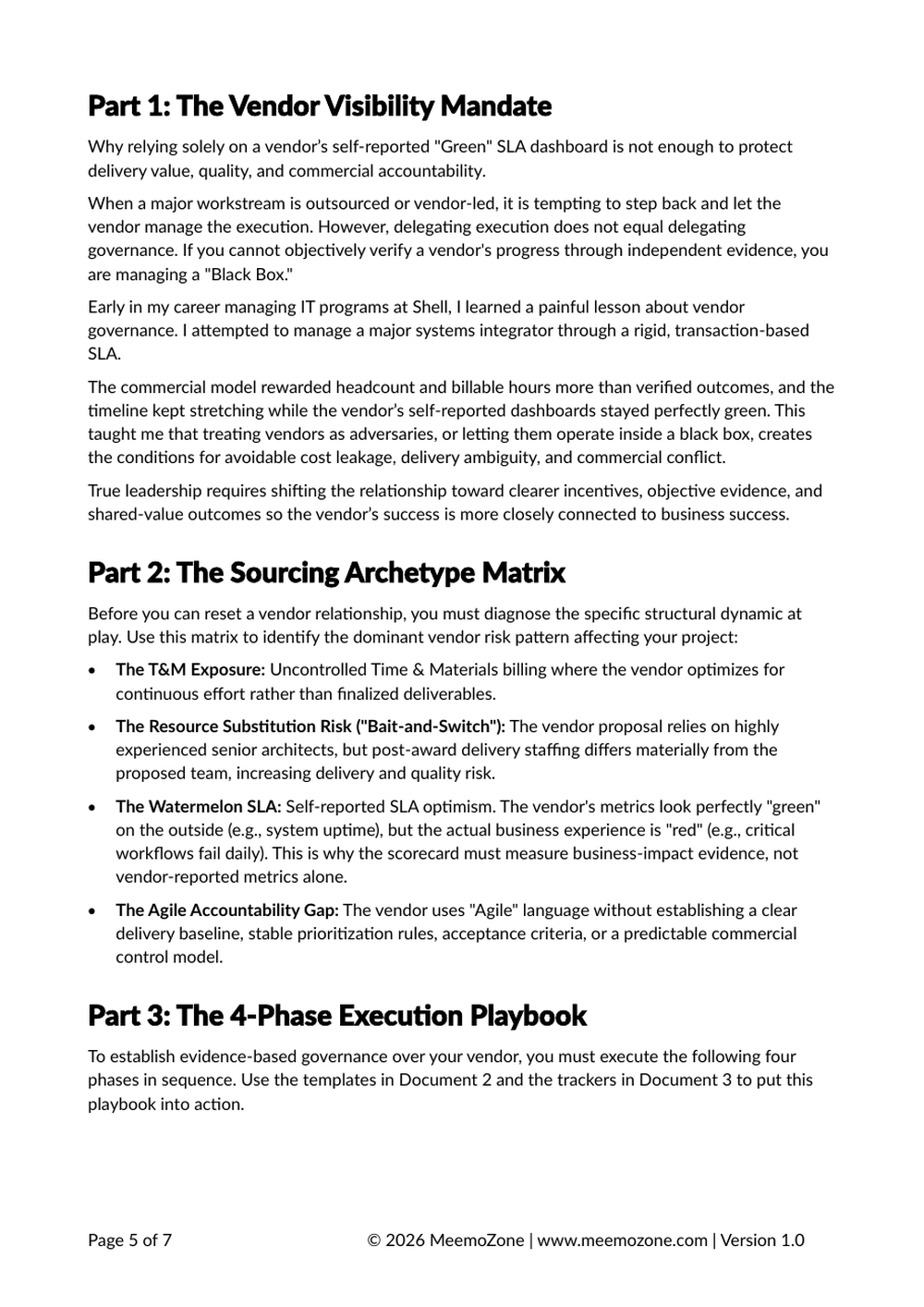 Part 1: The Vendor Visibility Mandate

Why relying solely on a vendor's self-reported "Green" SLA dashboard is not enough to protect delivery value, quality, and commercial accountability.

When a major workstream is outsourced or vendor-led, it is tempting to step back and let the vendor manage the execution. However, delegating execution does not equal delegating governance. If you cannot objectively verify a vendor's progress through independent evidence, you are managing a "Black Box."

Early in my career managing IT programs at Shell, I learned a painful lesson about vendor governance. I attempted to manage a major systems integrator through a rigid, transaction-based SLA.

The commercial model rewarded headcount and billable hours more than verified outcomes, and the timeline kept stretching while the vendor's self-reported dashboards stayed perfectly green. This taught me that treating vendors as adversaries, or letting them operate inside a black box, creates the conditions for avoidable cost leakage, delivery ambiguity, and commercial conflict.

True leadership requires shifting the relationship toward clearer incentives, objective evidence, and shared-value outcomes so the vendor's success is more closely connected to business success.

Part 2: The Sourcing Archetype Matrix

Before you can reset a vendor relationship, you must diagnose the specific structural dynamic at play. Use this matrix to identify the dominant vendor risk pattern affecting your project:

• The T&M Exposure: Uncontrolled Time & Materials billing where the vendor optimizes for continuous effort rather than finalized deliverables.

• The Resource Substitution Risk ("Bait-and-Switch"): The vendor proposal relies on highly experienced senior architects, but post-award delivery staffing differs materially from the proposed team, increasing delivery and quality risk.

• The Watermelon SLA: Self-reported SLA optimism. The vendor's metrics look perfectly "green" on the outside (e.g., system uptime), but the actual business experience is "red" (e.g., critical workflows fail daily). This is why the scorecard must measure business-impact evidence, not vendor-reported metrics alone.

• The Agile Accountability Gap: The vendor uses "Agile" language without establishing a clear delivery baseline, stable prioritization rules, acceptance criteria, or a predictable commercial control model.

Part 3: The 4-Phase Execution Playbook

To establish evidence-based governance over your vendor, you must execute the following four phases in sequence. Use the templates in Document 2 and the trackers in Document 3 to put this playbook into action.

Page 5 of 7 © 2026 MeemoZone | www.meemozone.com | Version 1.0